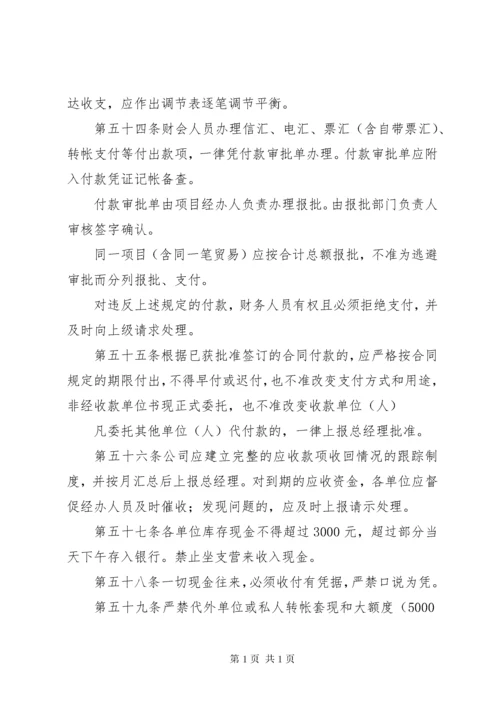 达收支，应作出调节表逐笔调节平衡。

第五十四条财会人员办理信汇、电汇、票汇（含自带票汇）、转帐支付等付出款项，一律凭付款审批单办理。付款审批单应附入付款凭证记帐备查。

付款审批单由项目经办人负责办理报批。由报批部门负责人审核签字确认。

同一项目（含同一笔贸易）应按合计总额报批，不准为逃避审批而分列报批、支付。

对违反上述规定的付款，财务人员有权且必须拒绝支付，并及时向上级请求处理。

第五十五条根据已获批准签订的合同付款的，应严格按合同规定的期限付出，不得早付或迟付，也不准改变支付方式和用途，非经收款单位书现正式委托，也不准改变收款单位（人）

凡委托其他单位（人）代付款的，一律上报总经理批准。

第五十六条公司应建立完整的应收款项收回情况的跟踪制度，并按月汇总后上报总经理。对到期的应收资金，各单位应督促经办人员及时催收；发现问题的，应及时上报请示处理。

第五十七条各单位库存现金不得超过 3000 元，超过部分当天下午存入银行。禁止坐支营来收入现金。

第五十八条一切现金往来，必须收付有凭据，严禁口说为凭。

第五十九条严禁代外单位或私人转帐套现和大额度（5000

第 1 页 共 1 页